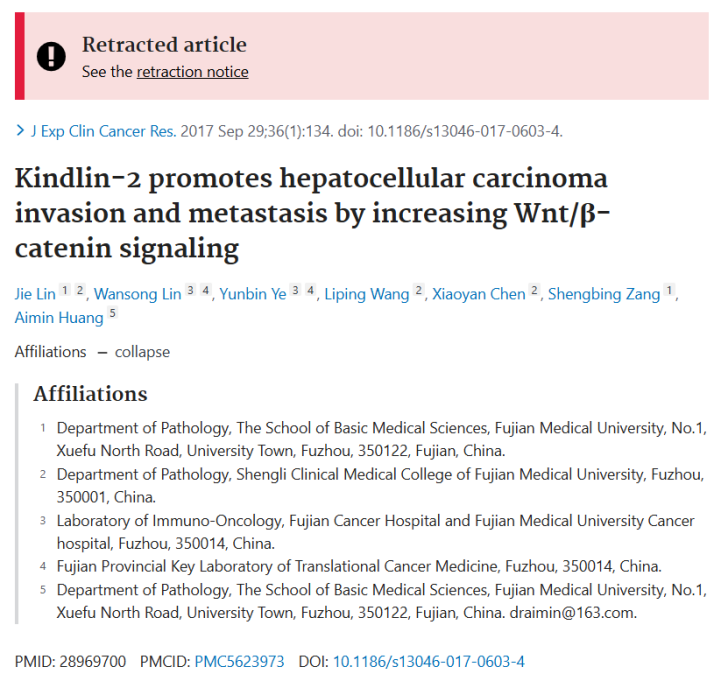 Retracted article
See the retraction notice

> J Exp Clin Cancer Res. 2017 Sep 29;36(1):134. doi: 10.1186/s13046-017-0603-4.

Kindlin-2 promotes hepatocellular carcinoma invasion and metastasis by increasing Wnt/β-catenin signaling

Jie Lin 1 2, Wansong Lin 3 4, Yunbin Ye 3 4, Liping Wang 2, Xiaoyan Chen 2, Shengbing Zang 1, Aimin Huang 5

Affiliations – collapse

Affiliations

1 Department of Pathology, The School of Basic Medical Sciences, Fujian Medical University, No.1, Xuefu North Road, University Town, Fuzhou, 350122, Fujian, China.
2 Department of Pathology, Shengli Clinical Medical College of Fujian Medical University, Fuzhou, 350001, China.
3 Laboratory of Immuno-Oncology, Fujian Cancer Hospital and Fujian Medical University Cancer hospital, Fuzhou, 350014, China.
4 Fujian Provincial Key Laboratory of Translational Cancer Medicine, Fuzhou, 350014, China.
5 Department of Pathology, The School of Basic Medical Sciences, Fujian Medical University, No.1, Xuefu North Road, University Town, Fuzhou, 350122, Fujian, China. draimin@163.com.

PMID: 28969700 PMCID: PMC5623973 DOI: 10.1186/s13046-017-0603-4